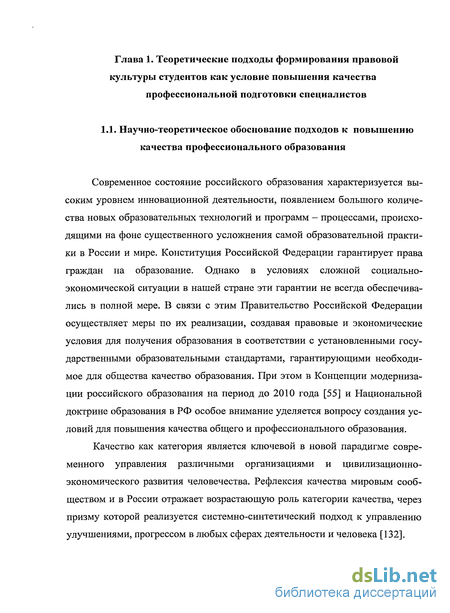 Глава 1. Теоретические подходы формирования правовой культуры студентов как условие повышения качества профессиональной подготовки специалистов

1.1. Научно-теоретическое обоснование подходов к повышению качества профессионального образования

Современное состояние российского образования характеризуется высоким уровнем инновационной деятельности, появлением большого количества новых образовательных технологий и программ – процессами, происходящими на фоне существенного усложнения самой образовательной практики в России и мире. Конституция Российской Федерации гарантирует права граждан на образование. Однако в условиях сложной социально-экономической ситуации в нашей стране эти гарантии не всегда обеспечивались в полной мере. В связи с этим Правительство Российской Федерации осуществляет меры по их реализации, создавая правовые и экономические условия для получения образования в соответствии с установленными государственными образовательными стандартами, гарантирующими необходимое для общества качество образования. При этом в Концепции модернизации российского образования на период до 2010 года [55] и Национальной доктрине образования в РФ особое внимание уделяется вопросу создания условий для повышения качества общего и профессионального образования.

Качество как категория является ключевой в новой парадигме современного управления различными организациями и цивилизационно-экономического развития человечества. Рефлексия качества мировым сообществом и в России отражает возрастающую роль категории качества, через призму которой реализуется системно-синтетический подход к управлению улучшениями, прогрессом в любых сферах деятельности и человека [132].

dsLib.net
библиотека диссертаций